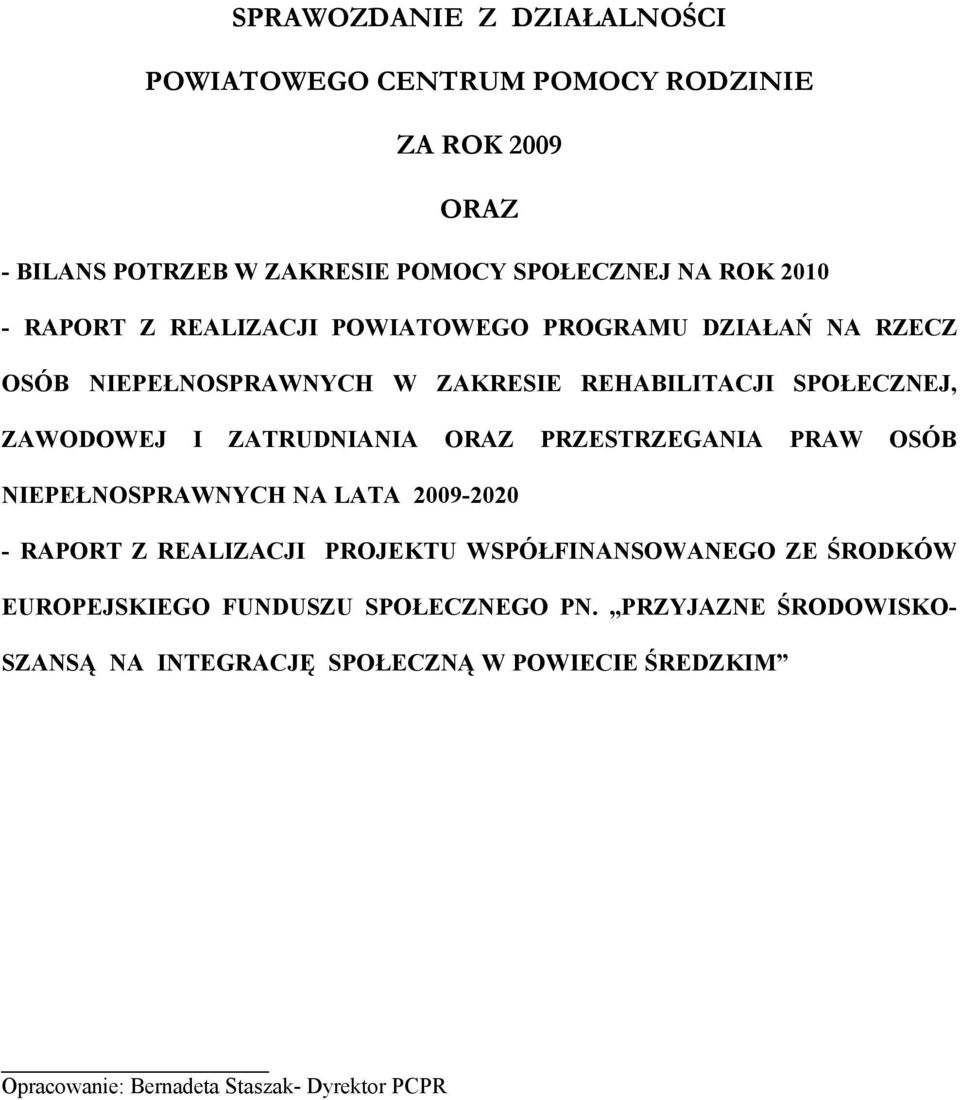 SPRAWOZDANIE Z DZIAŁALNOŚCI

POWIATOWEGO CENTRUM POMOCY RODZINIE

ZA ROK 2009

ORAZ

- BILANS POTRZEB W ZAKRESIE POMOCY SPOŁECZNEJ NA ROK 2010

- RAPORT Z REALIZACJI POWIATOWEGO PROGRAMU DZIAŁAŃ NA RZECZ OSÓB NIEPEŁNOSPRAWNYCH W ZAKRESIE REHABILITACJI SPOŁECZNEJ, ZAWODOWEJ I ZATRUDNIANIA ORAZ PRZESTRZEGANIA PRAW OSÓB NIEPEŁNOSPRAWNYCH NA LATA 2009-2020

- RAPORT Z REALIZACJI PROJEKTU WSPÓŁFINANSOWANEGO ZE ŚRODKÓW EUROPEJSKIEGO FUNDUSZU SPOŁECZNEGO PN. „PRZYJAZNE ŚRODOWISKO- SZANSĄ NA INTEGRACJĘ SPOŁECZNĄ W POWIECIE ŚREDZKIM”

Opracowanie: Bernadeta Staszak- Dyrektor PCPR